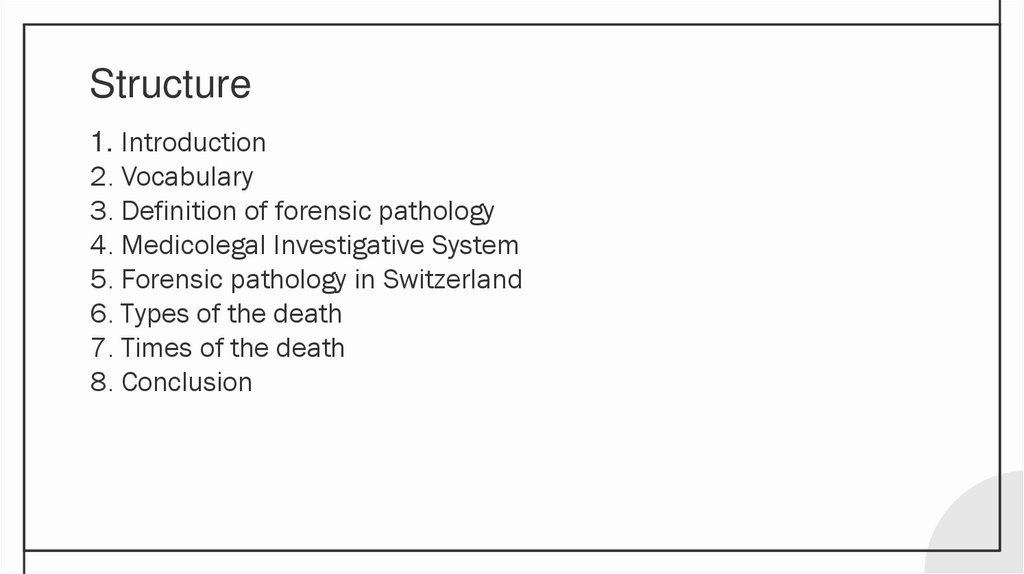 Structure

1. Introduction
2. Vocabulary
3. Definition of forensic pathology
4. Medicolegal Investigative System
5. Forensic pathology in Switzerland
6. Types of the death
7. Times of the death
8. Conclusion